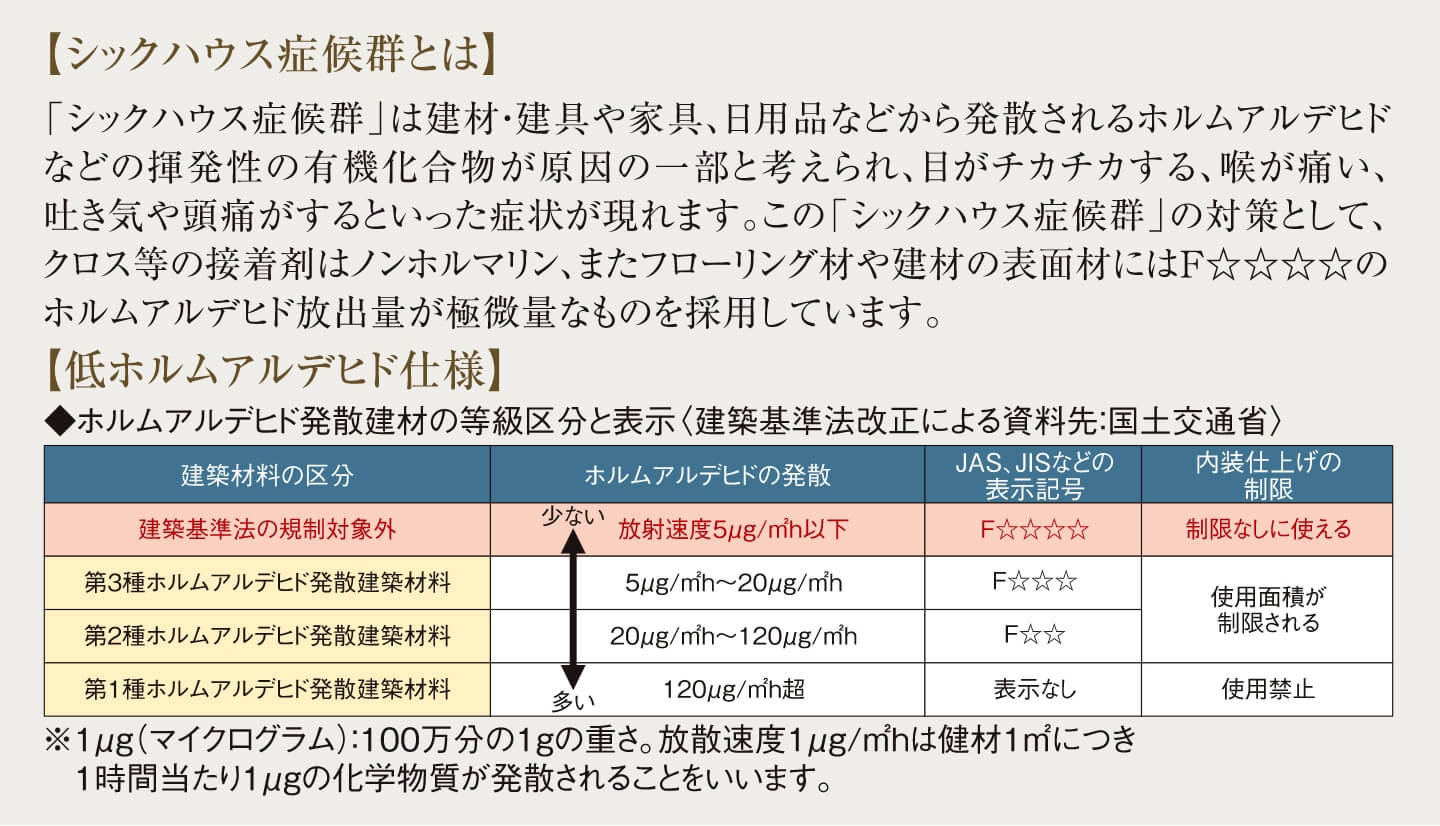 【シックハウス症候群とは】

「シックハウス症候群」は建材・建具や家具、日用品などから発散されるホルムアルデヒドなどの揮発性の有機化合物が原因の一部と考えられ、目がチカチカする、喉が痛い、吐き気や頭痛がするといった症状が現れます。この「シックハウス症候群」の対策として、クロス等の接着剤はノンホルマリン、またフローリング材や建材の表面材にはF☆☆☆☆のホルムアルデヒド放出量が極微量なものを採用しています。

【低ホルムアルデヒド仕様】

◆ホルムアルデヒド発散建材の等級区分と表示〈建築基準法改正による資料先:国土交通省〉

| 建築材料の区分 | ホルムアルデヒドの発散 | JAS、JISなどの表示記号 | 内装仕上げの制限 |
|---|---|---|---|
| 建築基準法の規制対象外 | 少ない 放射速度5μg/㎡h以下 | F☆☆☆☆ | 制限なしに使える |
| 第3種ホルムアルデヒド発散建築材料 | 5μg/㎡h～20μg/㎡h | F☆☆☆ | 使用面積が制限される |
| 第2種ホルムアルデヒド発散建築材料 | 20μg/㎡h～120μg/㎡h | F☆☆ | |
| 第1種ホルムアルデヒド発散建築材料 | 多い 120μg/㎡h超 | 表示なし | 使用禁止 |

※1μg(マイクログラム):100万分の1gの重さ。放散速度1μg/㎡hは健材1㎡につき1時間当たり1μgの化学物質が発散されることをいいます。